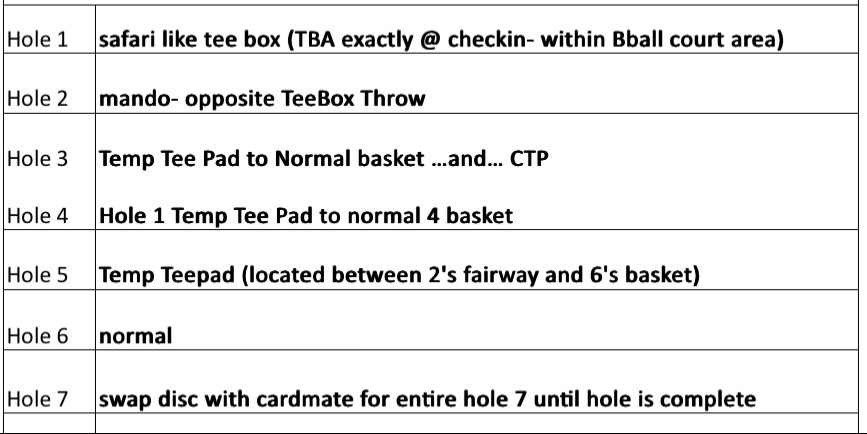 | | |
|---|---|
| Hole 1 | safari like tee box (TBA exactly @ checkin- within Bball court area) |
| Hole 2 | mando- opposite TeeBox Throw |
| Hole 3 | Temp Tee Pad to Normal basket ...and... CTP |
| Hole 4 | Hole 1 Temp Tee Pad to normal 4 basket |
| Hole 5 | Temp Teepad (located between 2's fairway and 6's basket) |
| Hole 6 | normal |
| Hole 7 | swap disc with cardmate for entire hole 7 until hole is complete |